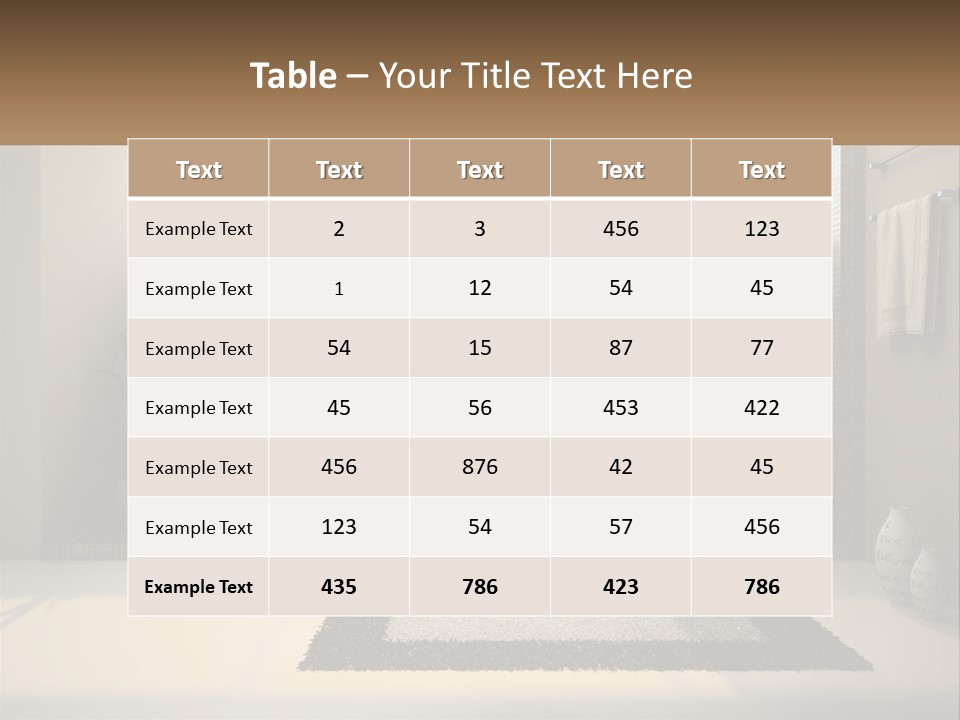 Table – Your Title Text Here

| Text | Text | Text | Text | Text |
|---|---|---|---|---|
| Example Text | 2 | 3 | 456 | 123 |
| Example Text | 1 | 12 | 54 | 45 |
| Example Text | 54 | 15 | 87 | 77 |
| Example Text | 45 | 56 | 453 | 422 |
| Example Text | 456 | 876 | 42 | 45 |
| Example Text | 123 | 54 | 57 | 456 |
| Example Text | 435 | 786 | 423 | 786 |